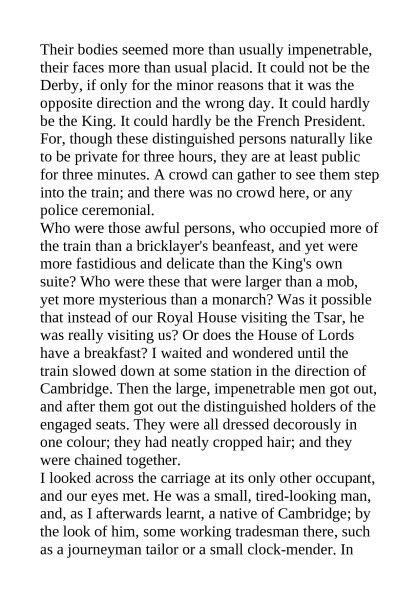 Their bodies seemed more than usually impenetrable, their faces more than usual placid. It could not be the Derby, if only for the minor reasons that it was the opposite direction and the wrong day. It could hardly be the King. It could hardly be the French President. For, though these distinguished persons naturally like to be private for three hours, they are at least public for three minutes. A crowd can gather to see them step into the train; and there was no crowd here, or any police ceremonial.
Who were those awful persons, who occupied more of the train than a bricklayer's beanfeast, and yet were more fastidious and delicate than the King's own suite? Who were these that were larger than a mob, yet more mysterious than a monarch? Was it possible that instead of our Royal House visiting the Tsar, he was really visiting us? Or does the House of Lords have a breakfast? I waited and wondered until the train slowed down at some station in the direction of Cambridge. Then the large, impenetrable men got out, and after them got out the distinguished holders of the engaged seats. They were all dressed decorously in one colour; they had neatly cropped hair; and they were chained together.
I looked across the carriage at its only other occupant, and our eyes met. He was a small, tired-looking man, and, as I afterwards learnt, a native of Cambridge; by the look of him, some working tradesman there, such as a journeyman tailor or a small clock-mender. In